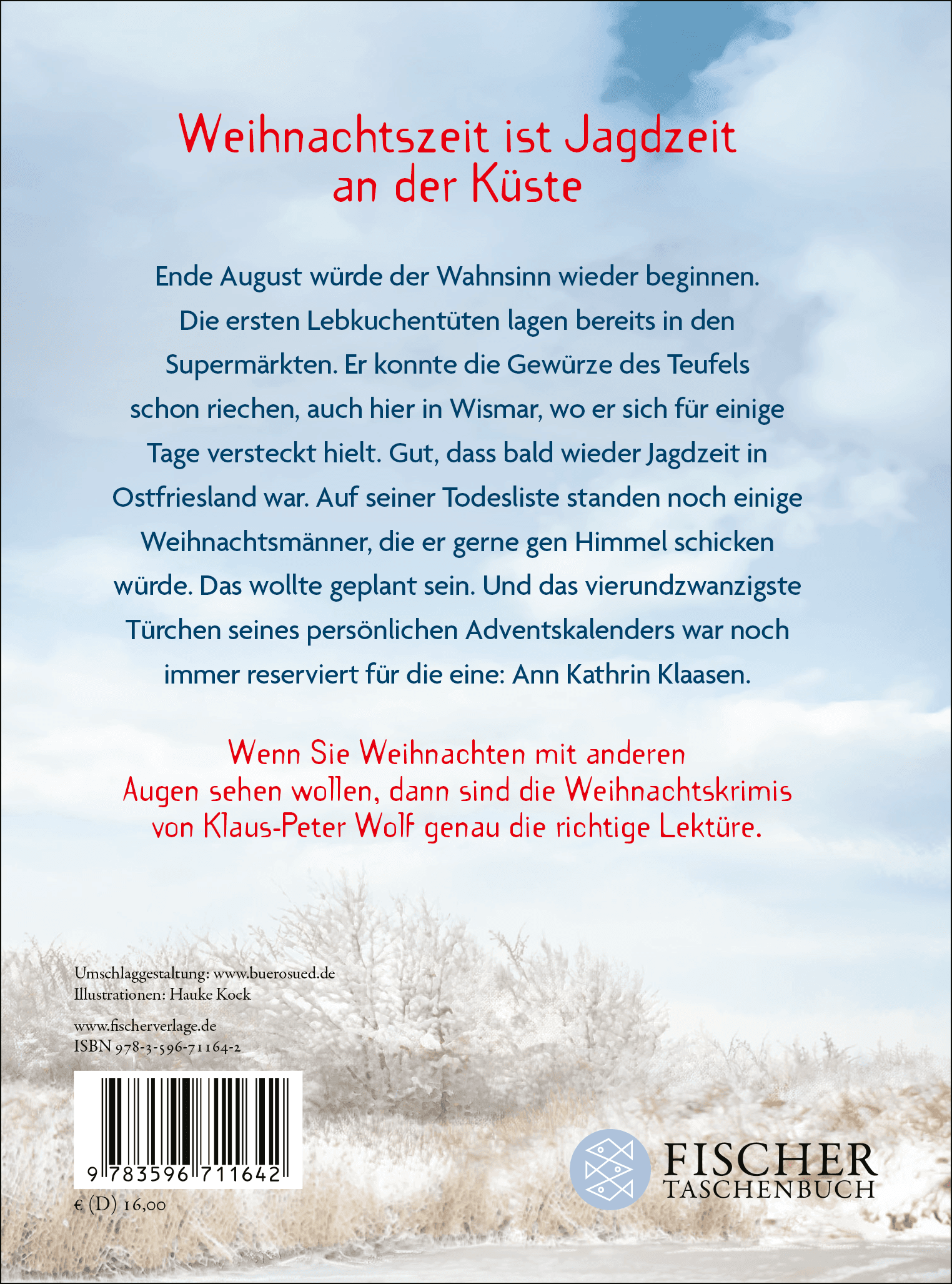 Weihnachtszeit ist Jagdzeit an der Küste

Ende August würde der Wahnsinn wieder beginnen. Die ersten Lebkuchentüten lagen bereits in den Supermärkten. Er konnte die Gewürze des Teufels schon riechen, auch hier in Wismar, wo er sich für einige Tage versteckt hielt. Gut, dass bald wieder Jagdzeit in Ostfriesland war. Auf seiner Todesliste standen noch einige Weihnachtsmänner, die er gerne gen Himmel schicken würde. Das wollte geplant sein. Und das vierundzwanzigste Türchen seines persönlichen Adventskalenders war noch immer reserviert für die eine: Ann Kathrin Klaasen.

Wenn Sie Weihnachten mit anderen Augen sehen wollen, dann sind die Weihnachtskrimis von Klaus-Peter Wolf genau die richtige Lektüre.

Umschlaggestaltung: www.buerosued.de
Illustrationen: Hauke Kock

www.fischerverlage.de
ISBN 978-3-596-71164-2

9 783596 711642

€ (D) 16,00

FISCHER
TASCHENBUCH